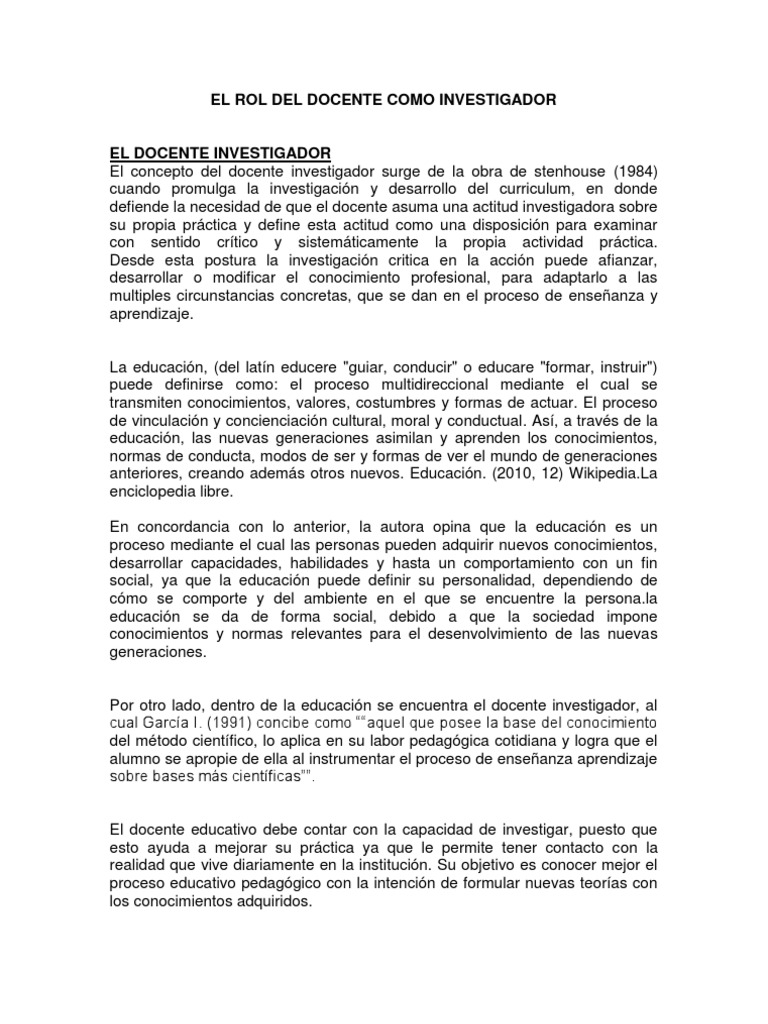 EL ROL DEL DOCENTE COMO INVESTIGADOR

EL DOCENTE INVESTIGADOR
El concepto del docente investigador surge de la obra de stenhouse (1984) cuando promulga la investigación y desarrollo del curriculum, en donde defiende la necesidad de que el docente asuma una actitud investigadora sobre su propia práctica y define esta actitud como una disposición para examinar con sentido crítico y sistemáticamente la propia actividad práctica. Desde esta postura la investigación critica en la acción puede afianzar, desarrollar o modificar el conocimiento profesional, para adaptarlo a las multiples circunstancias concretas, que se dan en el proceso de enseñanza y aprendizaje.

La educación, (del latín educere "guiar, conducir" o educare "formar, instruir") puede definirse como: el proceso multidireccional mediante el cual se transmiten conocimientos, valores, costumbres y formas de actuar. El proceso de vinculación y concienciación cultural, moral y conductual. Así, a través de la educación, las nuevas generaciones asimilan y aprenden los conocimientos, normas de conducta, modos de ser y formas de ver el mundo de generaciones anteriores, creando además otros nuevos. Educación. (2010, 12) Wikipedia.La enciclopedia libre.

En concordancia con lo anterior, la autora opina que la educación es un proceso mediante el cual las personas pueden adquirir nuevos conocimientos, desarrollar capacidades, habilidades y hasta un comportamiento con un fin social, ya que la educación puede definir su personalidad, dependiendo de cómo se comporte y del ambiente en el que se encuentre la persona.la educación se da de forma social, debido a que la sociedad impone conocimientos y normas relevantes para el desenvolvimiento de las nuevas generaciones.

Por otro lado, dentro de la educación se encuentra el docente investigador, al cual García I. (1991) concibe como ""aquel que posee la base del conocimiento del método científico, lo aplica en su labor pedagógica cotidiana y logra que el alumno se apropie de ella al instrumentar el proceso de enseñanza aprendizaje sobre bases más científicas"".

El docente educativo debe contar con la capacidad de investigar, puesto que esto ayuda a mejorar su práctica ya que le permite tener contacto con la realidad que vive diariamente en la institución. Su objetivo es conocer mejor el proceso educativo pedagógico con la intención de formular nuevas teorías con los conocimientos adquiridos.